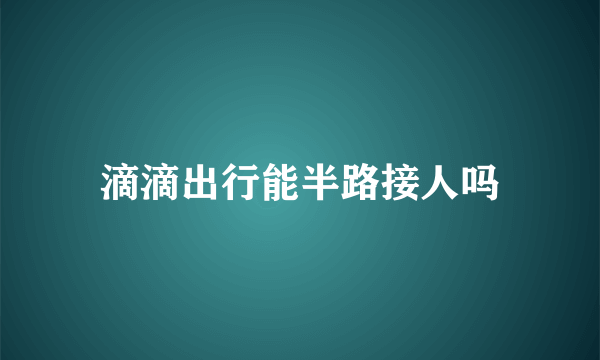 滴滴出行能半路接人吗